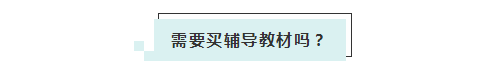 需要买辅导教材吗？